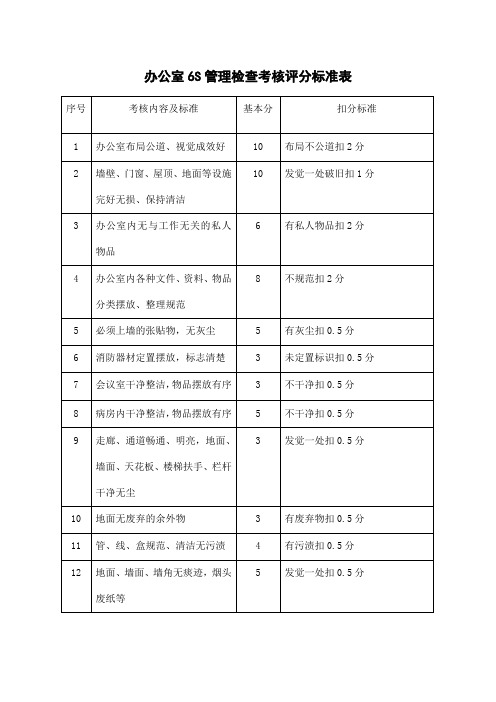 办公室 6S 管理检查考核评分标准表

| 序号 | 考核内容及标准 | 基本分 | 扣分标准 |
|---|---|---|---|
| 1 | 办公室布局公道、视觉成效好 | 10 | 布局不公道扣 2 分 |
| 2 | 墙壁、门窗、屋顶、地面等设施完好无损、保持清洁 | 10 | 发觉一处破旧扣 1 分 |
| 3 | 办公室内无与工作无关的私人物品 | 6 | 有私人物品扣 2 分 |
| 4 | 办公室内各种文件、资料、物品分类摆放、整理规范 | 8 | 不规范扣 2 分 |
| 5 | 必须上墙的张贴物，无灰尘 | 5 | 有灰尘扣 0.5 分 |
| 6 | 消防器材定置摆放，标志清楚 | 3 | 未定置标识扣 0.5 分 |
| 7 | 会议室干净整洁，物品摆放有序 | 3 | 不干净扣 0.5 分 |
| 8 | 病房内干净整洁，物品摆放有序 | 5 | 不干净扣 0.5 分 |
| 9 | 走廊、通道畅通、明亮，地面、墙面、天花板、楼梯扶手、栏杆干净无尘 | 3 | 发觉一处扣 0.5 分 |
| 10 | 地面无废弃的余外物 | 3 | 有废弃物扣 0.5 分 |
| 11 | 管、线、盒规范、清洁无污渍 | 4 | 有污渍扣 0.5 分 |
| 12 | 地面、墙面、墙角无痰迹，烟头废纸等 | 5 | 发觉一处扣 0.5 分 |